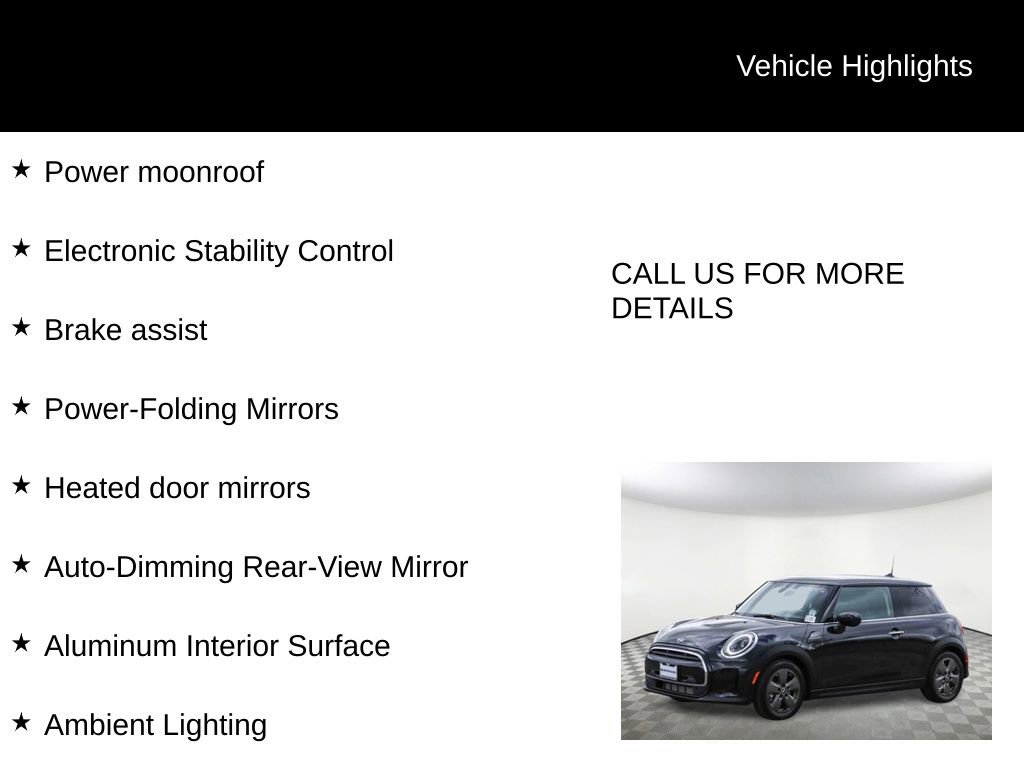 Vehicle Highlights

★ Power moonroof

★ Electronic Stability Control

★ Brake assist

★ Power-Folding Mirrors

★ Heated door mirrors

★ Auto-Dimming Rear-View Mirror

★ Aluminum Interior Surface

★ Ambient Lighting

CALL US FOR MORE DETAILS